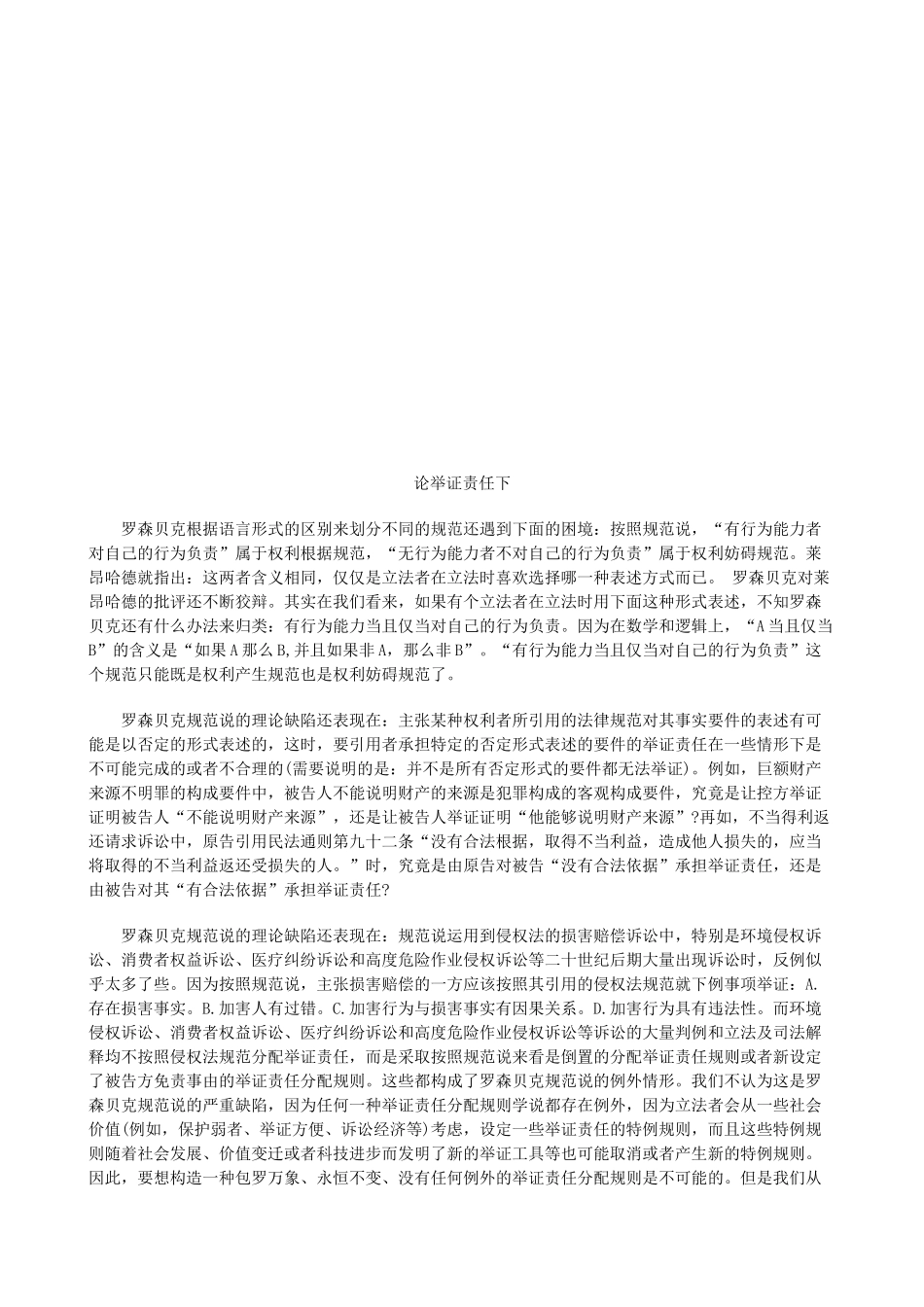 论举证责任下

罗森贝克根据语言形式的区别来划分不同的规范还遇到下面的困境：按照规范说，“有行为能力者对自己的行为负责”属于权利根据规范，“无行为能力者不对自己的行为负责”属于权利妨碍规范。莱昂哈德就指出：这两者含义相同，仅仅是立法者在立法时喜欢选择哪一种表述方式而已。 罗森贝克对莱昂哈德的批评还不断狡辩。其实在我们看来，如果有个立法者在立法时用下面这种形式表述，不知罗森贝克还有什么办法来归类：有行为能力当且仅当对自己的行为负责。因为在数学和逻辑上，“A当且仅当B”的含义是“如果A那么B,并且如果非A，那么非B”。“有行为能力当且仅当对自己的行为负责”这个规范只能既是权利产生规范也是权利妨碍规范了。

罗森贝克规范说的理论缺陷还表现在：主张某种权利者所引用的法律规范对其事实要件的表述有可能是以否定的形式表述的，这时，要引用者承担特定的否定形式表述的要件的举证责任在一些情形下是不可能完成的或者不合理的(需要说明的是：并不是所有否定形式的要件都无法举证)。例如，巨额财产来源不明罪的构成要件中，被告人不能说明财产的来源是犯罪构成的客观构成要件，究竟是让控方举证证明被告人“不能说明财产来源”，还是让被告人举证证明“他能够说明财产来源”?再如，不当得利返还请求诉讼中，原告引用民法通则第九十二条“没有合法根据，取得不当利益，造成他人损失的，应当将取得的不当利益返还受损失的人。”时，究竟是由原告对被告“没有合法依据”承担举证责任，还是由被告对其“有合法依据”承担举证责任?

罗森贝克规范说的理论缺陷还表现在：规范说运用到侵权法的损害赔偿诉讼中，特别是环境侵权诉讼、消费者权益诉讼、医疗纠纷诉讼和高度危险作业侵权诉讼等二十世纪后期大量出现诉讼时，反例似乎太多了些。因为按照规范说，主张损害赔偿的一方应该按照其引用的侵权法规范就下例事项举证：A.存在损害事实。B.加害人有过错。C.加害行为与损害事实有因果关系。D.加害行为具有违法性。而环境侵权诉讼、消费者权益诉讼、医疗纠纷诉讼和高度危险作业侵权诉讼等诉讼的大量判例和立法及司法解释均不按照侵权法规范分配举证责任，而是采取按照规范说来看是倒置的分配举证责任规则或者新设定了被告方免责事由的举证责任分配规则。这些都构成了罗森贝克规范说的例外情形。我们不认为这是罗森贝克规范说的严重缺陷，因为任何一种举证责任分配规则学说都存在例外，因为立法者会从一些社会价值(例如，保护弱者、举证方便、诉讼经济等)考虑，设定一些举证责任的特例规则，而且这些特例规则随着社会发展、价值变迁或者科技进步而发明了新的举证工具等也可能取消或者产生新的特例规则。因此，要想构造一种包罗万象、永恒不变、没有任何例外的举证责任分配规则是不可能的。但是我们从